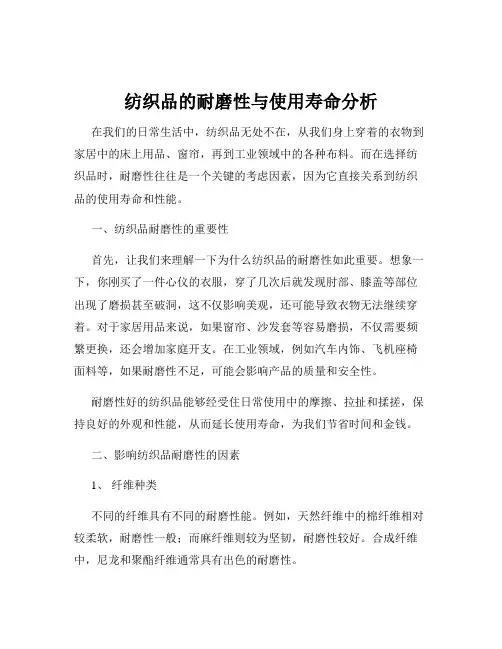 纺织品的耐磨性与使用寿命分析

在我们的日常生活中，纺织品无处不在，从我们身上穿着的衣物到家居中的床上用品、窗帘，再到工业领域中的各种布料。而在选择纺织品时，耐磨性往往是一个关键的考虑因素，因为它直接关系到纺织品的使用寿命和性能。

一、纺织品耐磨性的重要性

首先，让我们来理解一下为什么纺织品的耐磨性如此重要。想象一下，你刚买了一件心仪的衣服，穿了几次后就发现肘部、膝盖等部位出现了磨损甚至破洞，这不仅影响美观，还可能导致衣物无法继续穿着。对于家居用品来说，如果窗帘、沙发套等容易磨损，不仅需要频繁更换，还会增加家庭开支。在工业领域，例如汽车内饰、飞机座椅面料等，如果耐磨性不足，可能会影响产品的质量和安全性。

耐磨性好的纺织品能够经受住日常使用中的摩擦、拉扯和揉搓，保持良好的外观和性能，从而延长使用寿命，为我们节省时间和金钱。

二、影响纺织品耐磨性的因素

1、 纤维种类

不同的纤维具有不同的耐磨性能。例如，天然纤维中的棉纤维相对较柔软，耐磨性一般；而麻纤维则较为坚韧，耐磨性较好。合成纤维中，尼龙和聚酯纤维通常具有出色的耐磨性。